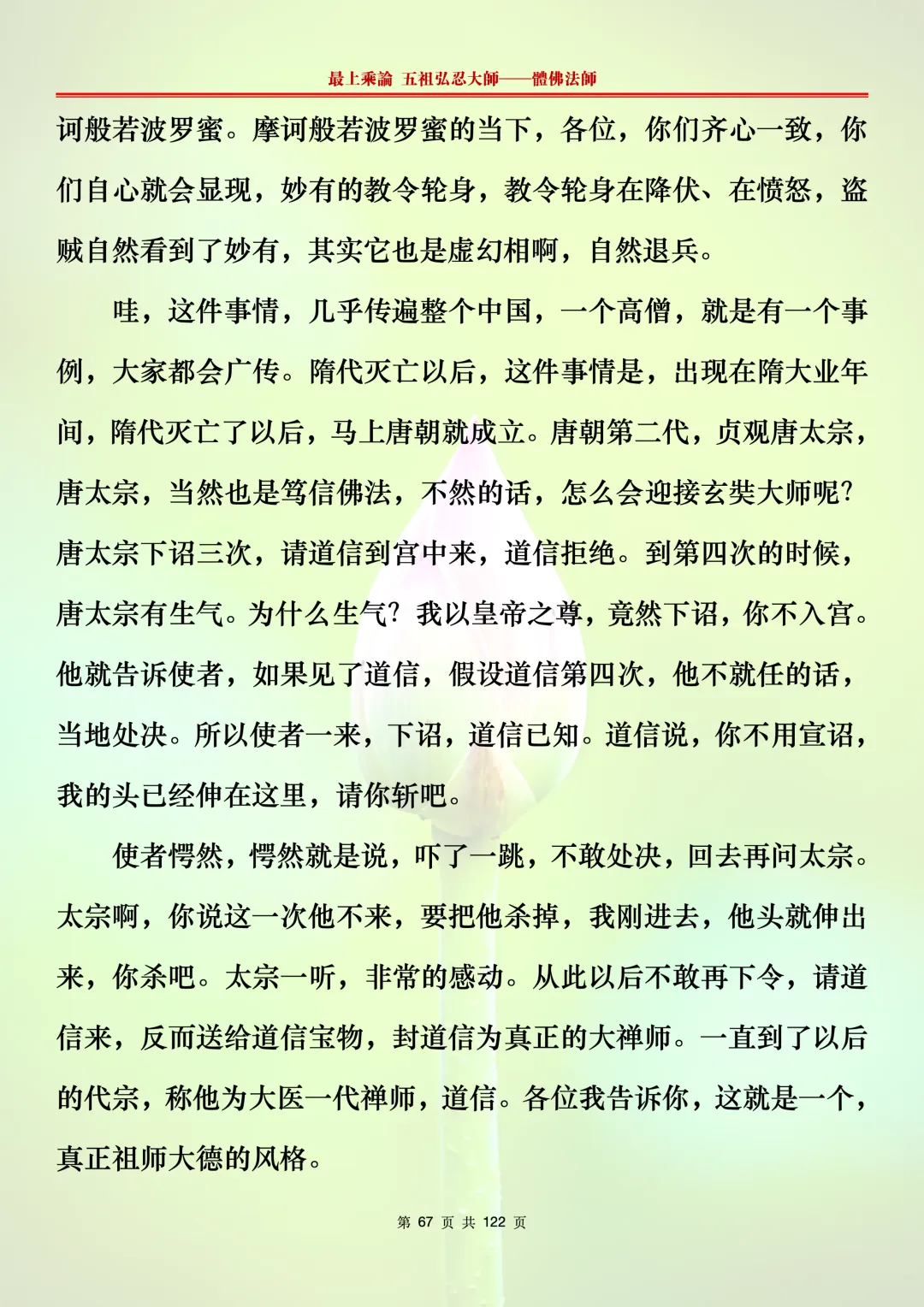 最上乘論 五祖弘忍大師——體佛法師

诃般若波罗蜜。摩诃般若波罗蜜的当下，各位，你们齐心一致，你们自心就会显现，妙有的教令轮身，教令轮身在降伏、在愤怒，盗贼自然看到了妙有，其实它也是虚幻相啊，自然退兵。

哇，这件事情，几乎传遍整个中国，一个高僧，就是有一个事例，大家都会广传。隋代灭亡以后，这件事情是，出现在隋大业年间，隋代灭亡了以后，马上唐朝就成立。唐朝第二代，贞观唐太宗，唐太宗，当然也是笃信佛法，不然的话，怎么会迎接玄奘大师呢?唐太宗下诏三次，请道信到宫中来，道信拒绝。到第四次的时候，唐太宗有生气。为什么生气？我以皇帝之尊，竟然下诏，你不入宫。他就告诉使者，如果见了道信，假设道信第四次，他不就任的话，当地处决。所以使者一来，下诏，道信已知。道信说，你不用宣诏，我的头已经伸在这里，请你斩吧。

使者愕然，愕然就是说，吓了一跳，不敢处决，回去再问太宗。太宗啊，你说这一次他不来，要把他杀掉，我刚进去，他头就伸出来，你杀吧。太宗一听，非常的感动。从此以后不敢再下令，请道信来，反而送给道信宝物，封道信为真正的大禅师。一直到了以后的代宗，称他为大医一代禅师，道信。各位我告诉你，这就是一个，真正祖师大德的风格。

第 67 页 共 122 页